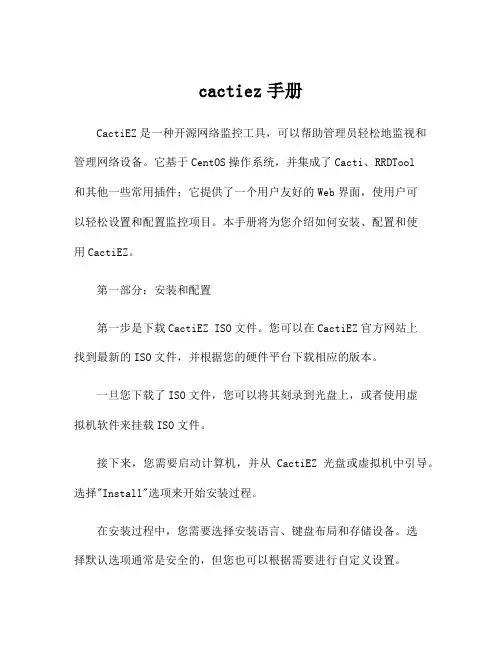 cactiez 手册

CactiEZ 是一种开源网络监控工具，可以帮助管理员轻松地监视和管理网络设备。它基于 CentOS 操作系统，并集成了 Cacti、RRDTool 和其他一些常用插件；它提供了一个用户友好的 Web 界面，使用户可以轻松设置和配置监控项目。本手册将为您介绍如何安装、配置和使用 CactiEZ。

第一部分：安装和配置

第一步是下载 CactiEZ ISO 文件。您可以在 CactiEZ 官方网站上找到最新的 ISO 文件，并根据您的硬件平台下载相应的版本。

一旦您下载了 ISO 文件，您可以将其刻录到光盘上，或者使用虚拟机软件来挂载 ISO 文件。

接下来，您需要启动计算机，并从 CactiEZ 光盘或虚拟机中引导。选择"Install"选项来开始安装过程。

在安装过程中，您需要选择安装语言、键盘布局和存储设备。选择默认选项通常是安全的，但您也可以根据需要进行自定义设置。